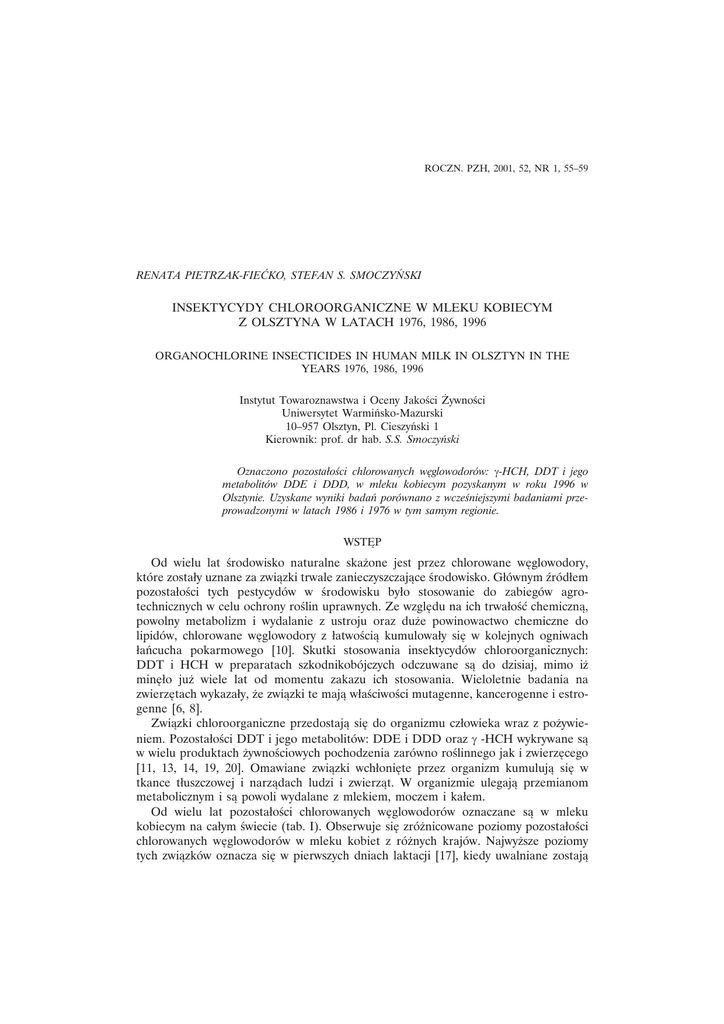 ROCZN. PZH, 2001, 52, NR 1, 55–59

RENATA PIETRZAK-FIEĆKO, STEFAN S. SMOCZYŃSKI

INSEKTYCYDY CHLOROORGANICZNE W MLEKU KOBIECYM Z OLSZTYNA W LATACH 1976, 1986, 1996

ORGANOCHLORINE INSECTICIDES IN HUMAN MILK IN OLSZTYN IN THE YEARS 1976, 1986, 1996

Instytut Towaroznawstwa i Oceny Jakości Żywności
Uniwersytet Warmińsko-Mazurski
10–957 Olsztyn, Pl. Cieszyński 1
Kierownik: prof. dr hab. S.S. Smoczyński

Oznaczono pozostałości chlorowanych węglowodorów: $\gamma$-HCH, DDT i jego metabolitów DDE i DDD, w mleku kobiecym pozyskanym w roku 1996 w Olsztynie. Uzyskane wyniki badań porównano z wcześniejszymi badaniami przeprowadzonymi w latach 1986 i 1976 w tym samym regionie.

WSTĘP

Od wielu lat środowisko naturalne skażone jest przez chlorowane węglowodory, które zostały uznane za związki trwale zanieczyszczające środowisko. Głównym źródłem pozostałości tych pestycydów w środowisku było stosowanie do zabiegów agrotechnicznych w celu ochrony roślin uprawnych. Ze względu na ich trwałość chemiczną, powolny metabolizm i wydalanie z ustroju oraz duże powinowactwo chemiczne do lipidów, chlorowane węglowodory z łatwością kumulowały się w kolejnych ogniwach łańcucha pokarmowego [10]. Skutki stosowania insektycydów chloroorganicznych: DDT i HCH w preparatach szkodnikobójczych odczuwane są do dzisiaj, mimo iż minęło już wiele lat od momentu zakazu ich stosowania. Wieloletnie badania na zwierzętach wykazały, że związki te mają właściwości mutagenne, kancerogenne i estrogenne [6, 8].

Związki chloroorganiczne przedostają się do organizmu człowieka wraz z pożywieniem. Pozostałości DDT i jego metabolitów: DDE i DDD oraz $\gamma$ -HCH wykrywane są w wielu produktach żywnościowych pochodzenia zarówno roślinnego jak i zwierzęcego [11, 13, 14, 19, 20]. Omawiane związki wchłonięte przez organizm kumulują się w tkance tłuszczowej i narządach ludzi i zwierząt. W organizmie ulegają przemianom metabolicznym i są powoli wydalane z mlekiem, moczem i kałem.

Od wielu lat pozostałości chlorowanych węglowodorów oznaczane są w mleku kobiecym na całym świecie (tab. I). Obserwuje się zróżnicowane poziomy pozostałości chlorowanych węglowodorów w mleku kobiet z różnych krajów. Najwyższe poziomy tych związków oznacza się w pierwszych dniach laktacji [17], kiedy uwalniane zostają